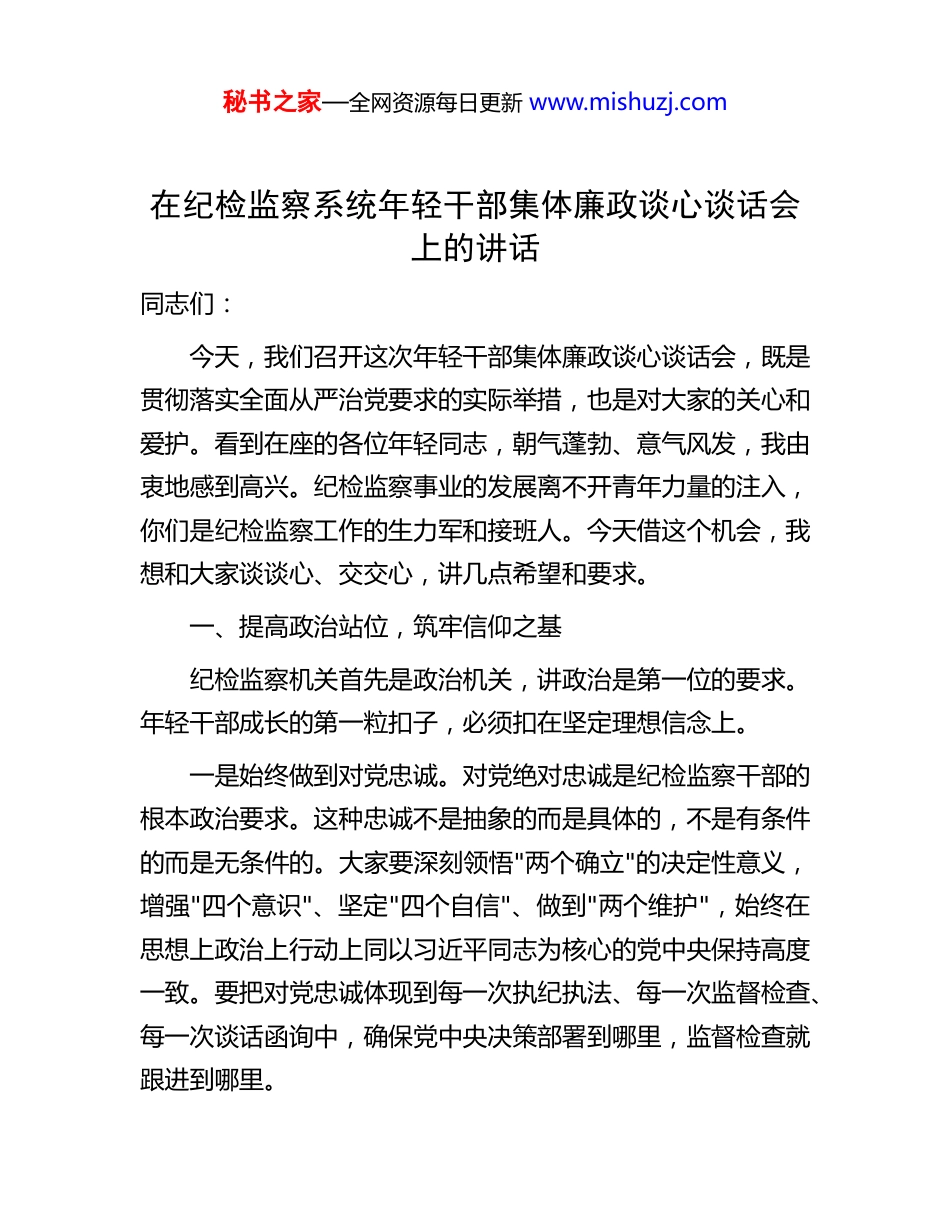 秘书之家—全网资源每日更新 www.mishuzj.com

在纪检监察系统年轻干部集体廉政谈心谈话会上的讲话

同志们：

今天，我们召开这次年轻干部集体廉政谈心谈话会，既是贯彻落实全面从严治党要求的实际举措，也是对大家的关心和爱护。看到在座的各位年轻同志，朝气蓬勃、意气风发，我由衷地感到高兴。纪检监察事业的发展离不开青年力量的注入，你们是纪检监察工作的生力军和接班人。今天借这个机会，我想和大家谈谈心、交交心，讲几点希望和要求。

一、提高政治站位，筑牢信仰之基

纪检监察机关首先是政治机关，讲政治是第一位的要求。年轻干部成长的第一粒扣子，必须扣在坚定理想信念上。

一是始终做到对党忠诚。对党绝对忠诚是纪检监察干部的根本政治要求。这种忠诚不是抽象的而是具体的，不是有条件的而是无条件的。大家要深刻领悟"两个确立"的决定性意义，增强"四个意识"、坚定"四个自信"、做到"两个维护"，始终在思想上政治上行动上同以习近平同志为核心的党中央保持高度一致。要把对党忠诚体现到每一次执纪执法、每一次监督检查、每一次谈话函询中，确保党中央决策部署到哪里，监督检查就跟进到哪里。